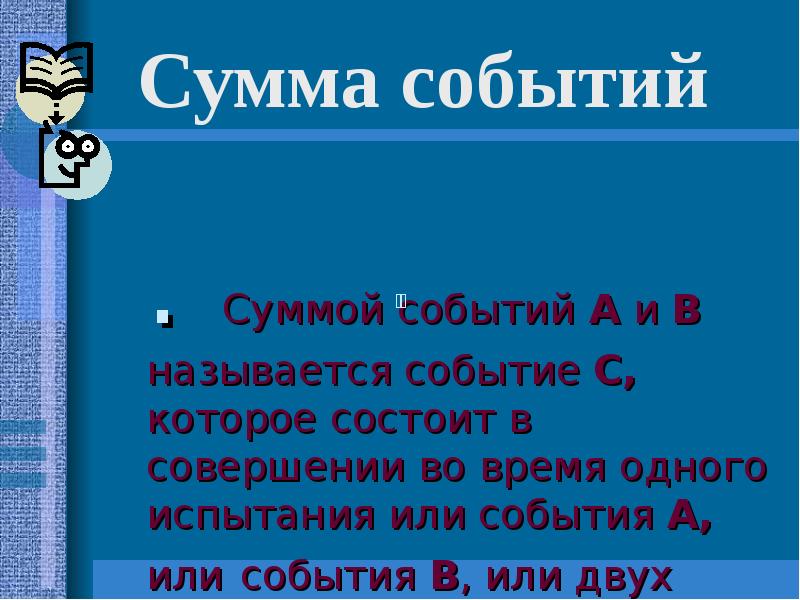 Сумма событий

Суммой событий А и В называется событие С, которое состоит в совершении во время одного испытания или события А, или события В, или двух